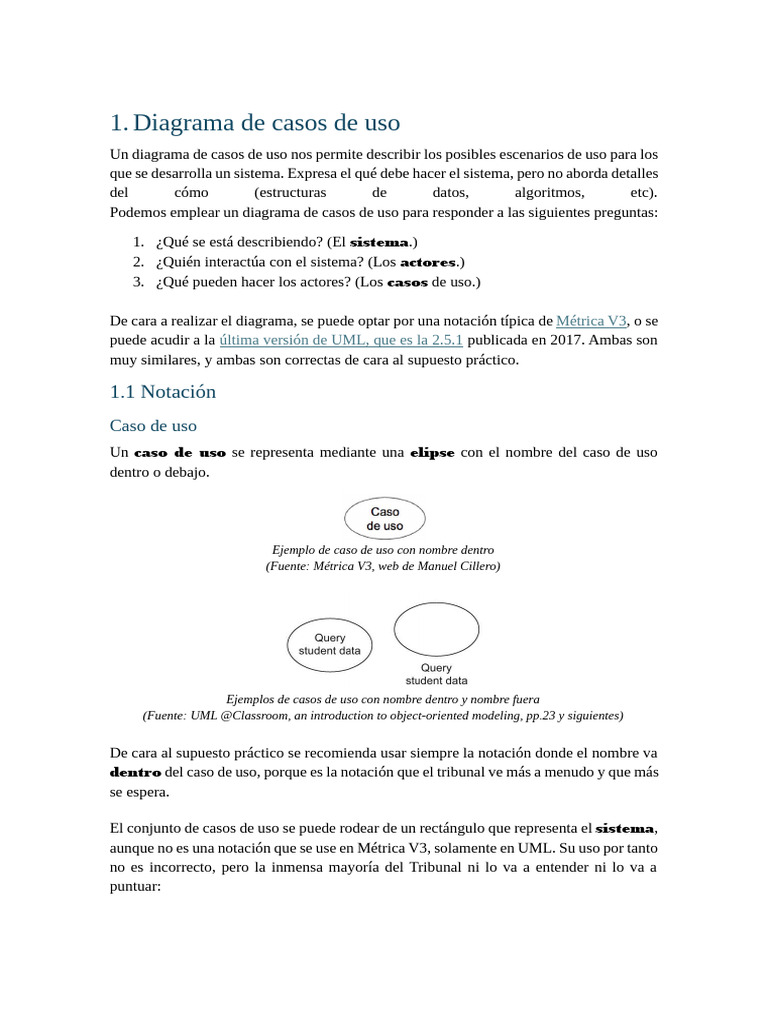 1. Diagrama de casos de uso

Un diagrama de casos de uso nos permite describir los posibles escenarios de uso para los que se desarrolla un sistema. Expresa el qué debe hacer el sistema, pero no aborda detalles del cómo (estructuras de datos, algoritmos, etc). Podemos emplear un diagrama de casos de uso para responder a las siguientes preguntas:

1. ¿Qué se está describiendo? (El sistema.)
2. ¿Quién interactúa con el sistema? (Los actores.)
3. ¿Qué pueden hacer los actores? (Los casos de uso.)

De cara a realizar el diagrama, se puede optar por una notación típica de Métrica V3, o se puede acudir a la última versión de UML, que es la 2.5.1 publicada en 2017. Ambas son muy similares, y ambas son correctas de cara al supuesto práctico.

1.1 Notación

Caso de uso

Un caso de uso se representa mediante una elipse con el nombre del caso de uso dentro o debajo.

Caso
de uso

Ejemplo de caso de uso con nombre dentro
(Fuente: Métrica V3, web de Manuel Cillero)

Query
student data

Query
student data

Ejemplos de casos de uso con nombre dentro y nombre fuera
(Fuente: UML @Classroom, an introduction to object-oriented modeling, pp.23 y siguientes)

De cara al supuesto práctico se recomienda usar siempre la notación donde el nombre va dentro del caso de uso, porque es la notación que el tribunal ve más a menudo y que más se espera.

El conjunto de casos de uso se puede rodear de un rectángulo que representa el sistema, aunque no es una notación que se use en Métrica V3, solamente en UML. Su uso por tanto no es incorrecto, pero la inmensa mayoría del Tribunal ni lo va a entender ni lo va a puntuar: